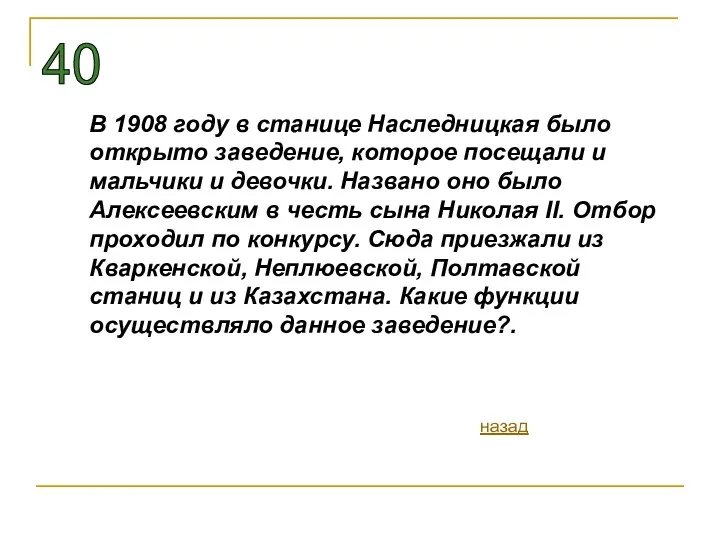 40

В 1908 году в станице Наследницкая было открыто заведение, которое посещали и мальчики и девочки. Названо оно было Алексеевским в честь сына Николая II. Отбор проходил по конкурсу. Сюда приезжали из Кваркенской, Неплюевской, Полтавской станиц и из Казахстана. Какие функции осуществляло данное заведение?.

назад